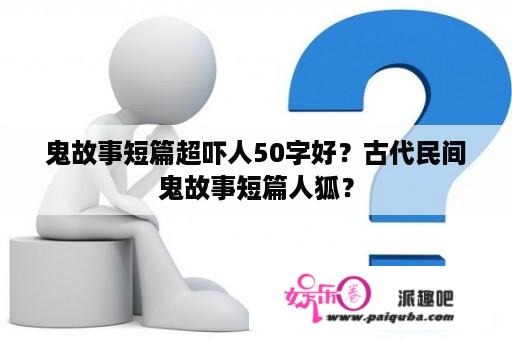 鬼故事短篇超吓人50字好？古代民间鬼故事短篇人狐？

娱乐圈

派趣吧

www.paiquba.com